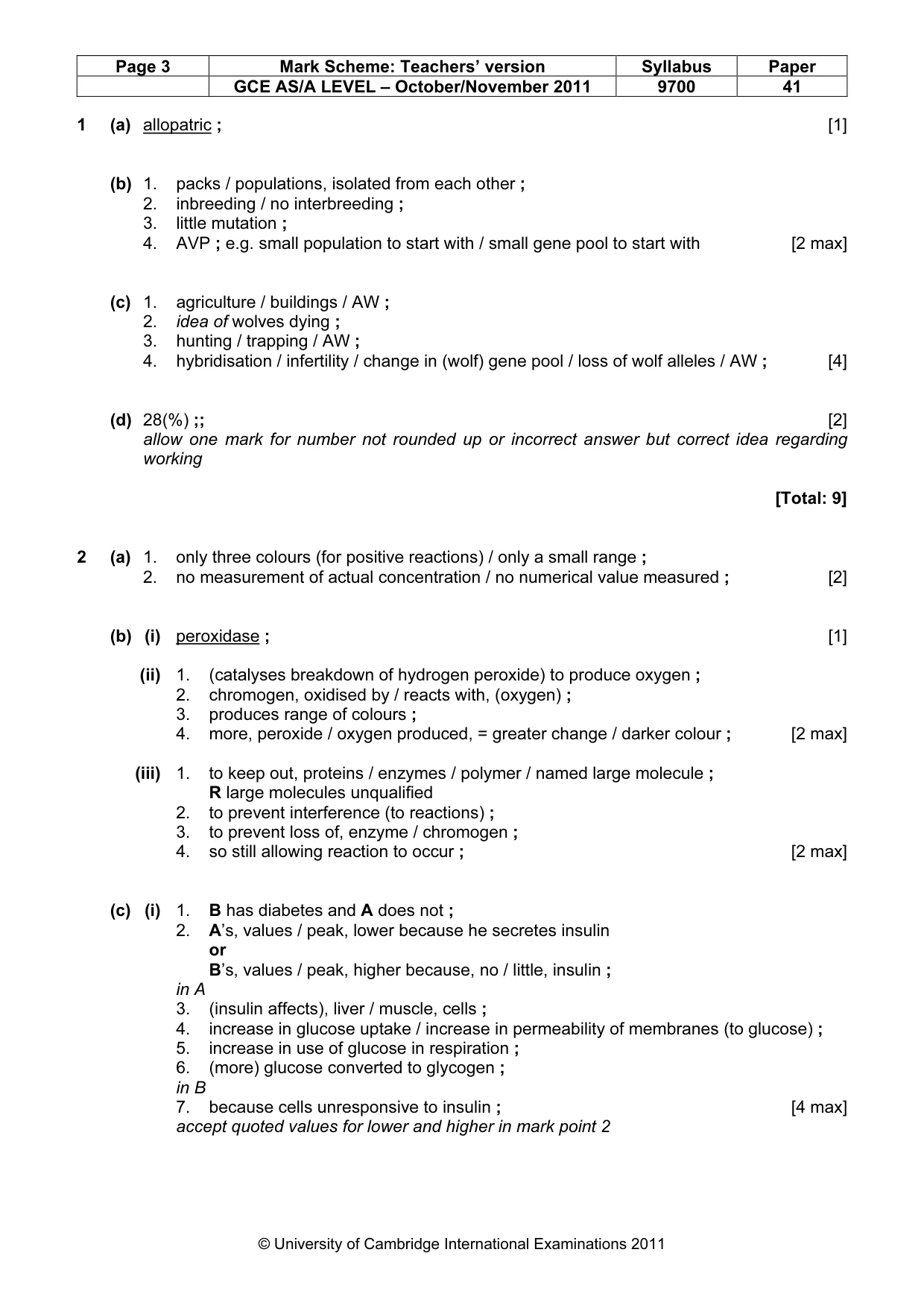 | Page 3 | Mark Scheme: Teachers' version | Syllabus | Paper |
|---|---|---|---|
| | GCE AS/A LEVEL – October/November 2011 | 9700 | 41 |

1 (a) allopatric ; [1]

(b) 1. packs / populations, isolated from each other ;
2. inbreeding / no interbreeding ;
3. little mutation ;
4. AVP ; e.g. small population to start with / small gene pool to start with [2 max]

(c) 1. agriculture / buildings / AW ;
2. idea of wolves dying ;
3. hunting / trapping / AW ;
4. hybridisation / infertility / change in (wolf) gene pool / loss of wolf alleles / AW ; [4]

(d) 28(%) ;; [2]
allow one mark for number not rounded up or incorrect answer but correct idea regarding working

[Total: 9]

2 (a) 1. only three colours (for positive reactions) / only a small range ;
2. no measurement of actual concentration / no numerical value measured ; [2]

(b) (i) peroxidase ; [1]

(ii) 1. (catalyses breakdown of hydrogen peroxide) to produce oxygen ;
2. chromogen, oxidised by / reacts with, (oxygen) ;
3. produces range of colours ;
4. more, peroxide / oxygen produced, = greater change / darker colour ; [2 max]

(iii) 1. to keep out, proteins / enzymes / polymer / named large molecule ;
R large molecules unqualified
2. to prevent interference (to reactions) ;
3. to prevent loss of, enzyme / chromogen ;
4. so still allowing reaction to occur ; [2 max]

(c) (i) 1. B has diabetes and A does not ;
2. A's, values / peak, lower because he secretes insulin
or
B's, values / peak, higher because, no / little, insulin ;
in A
3. (insulin affects), liver / muscle, cells ;
4. increase in glucose uptake / increase in permeability of membranes (to glucose) ;
5. increase in use of glucose in respiration ;
6. (more) glucose converted to glycogen ;
in B
7. because cells unresponsive to insulin ; [4 max]
accept quoted values for lower and higher in mark point 2

© University of Cambridge International Examinations 2011